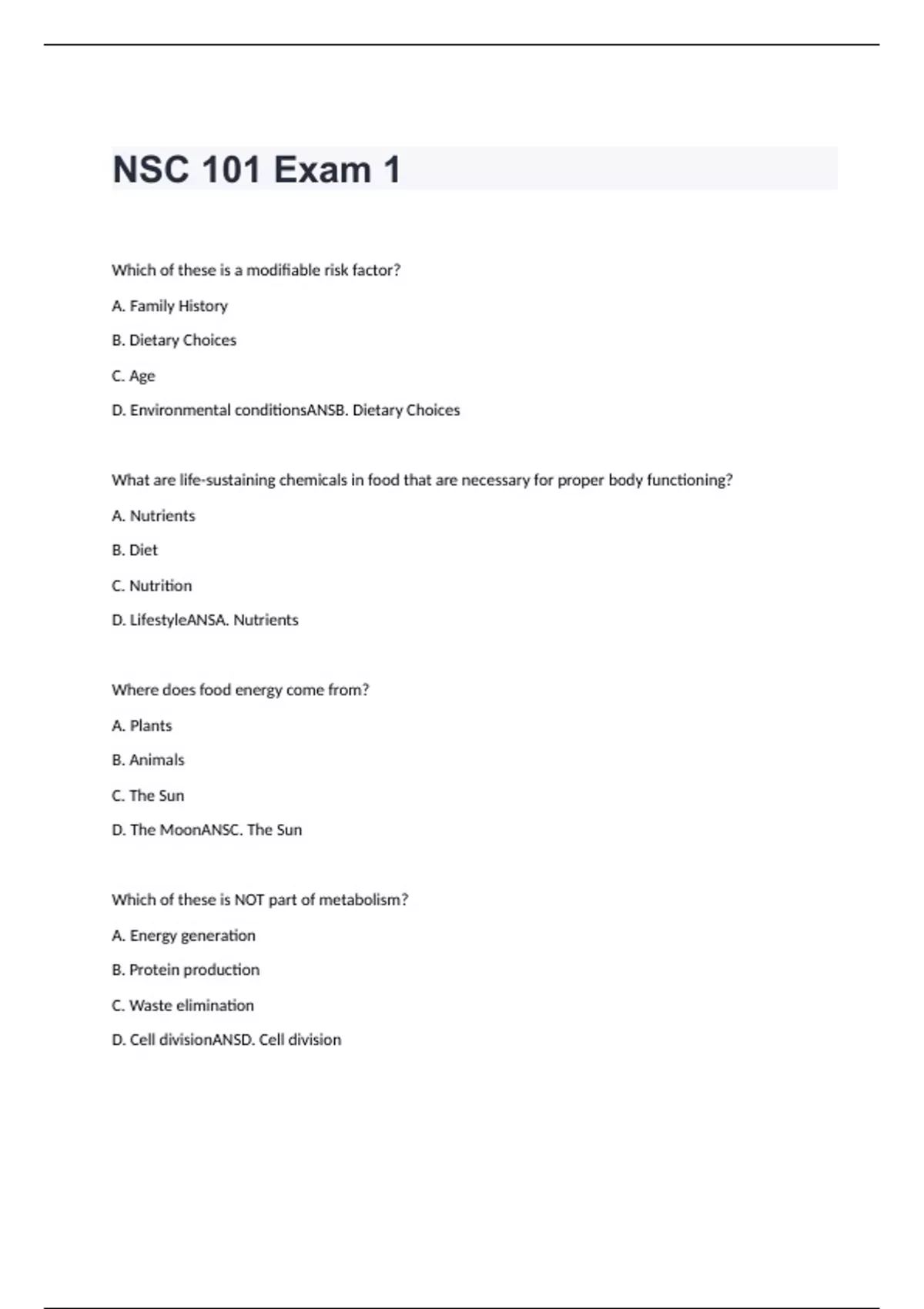 NSC 101 Exam 1

Which of these is a modifiable risk factor?

A. Family History

B. Dietary Choices

C. Age

D. Environmental conditionsANSB. Dietary Choices

What are life-sustaining chemicals in food that are necessary for proper body functioning?

A. Nutrients

B. Diet

C. Nutrition

D. LifestyleANSA. Nutrients

Where does food energy come from?

A. Plants

B. Animals

C. The Sun

D. The MoonANSC. The Sun

Which of these is NOT part of metabolism?

A. Energy generation

B. Protein production

C. Waste elimination

D. Cell divisionANSD. Cell division